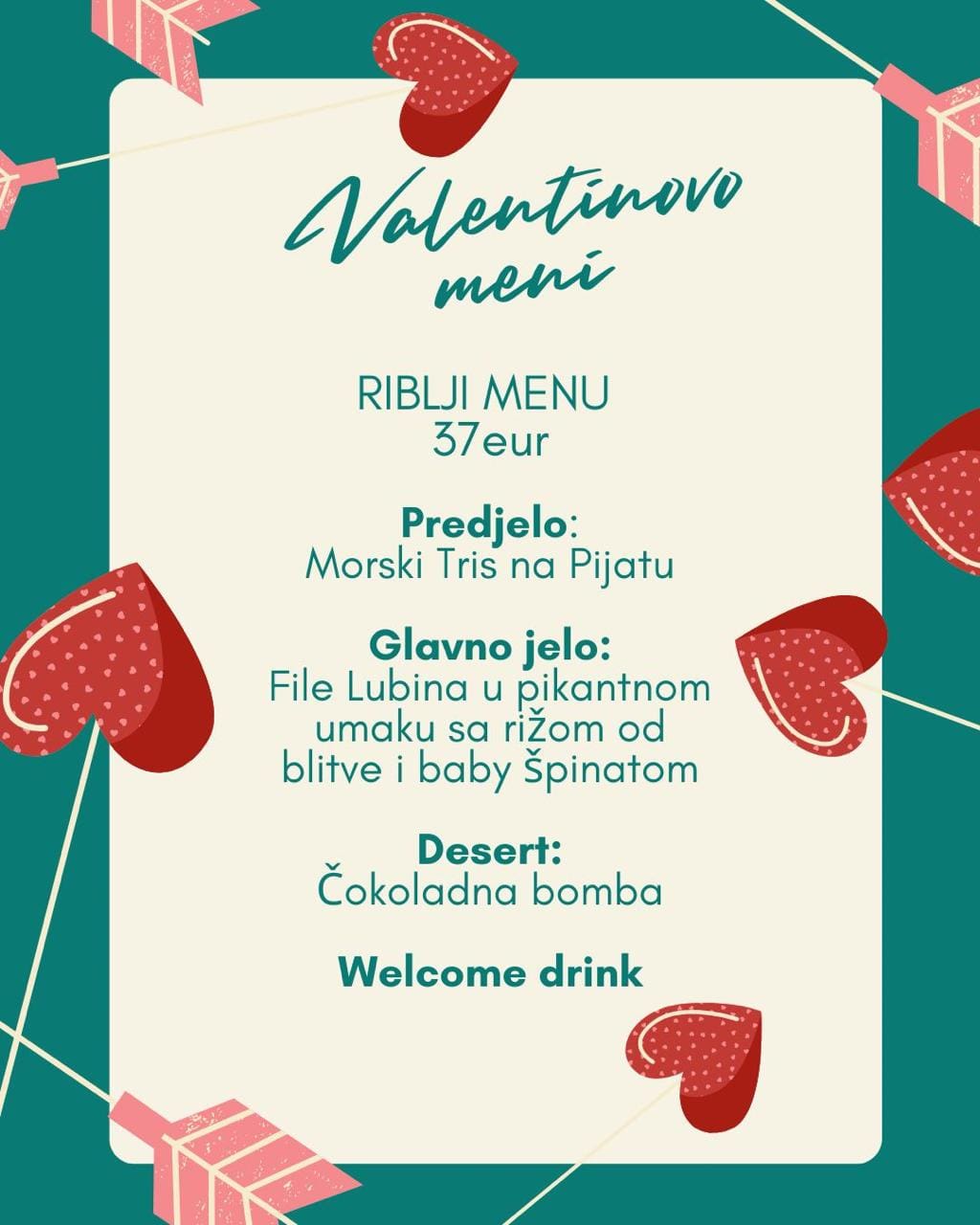 Valentinovo meni

RIBLJI MENU
37eur

Predjelo:
Morski Tris na Pijatu

Glavno jelo:
File Lubina u pikantnom umaku sa rižom od blitve i baby špinatom

Desert:
Čokoladna bomba

Welcome drink